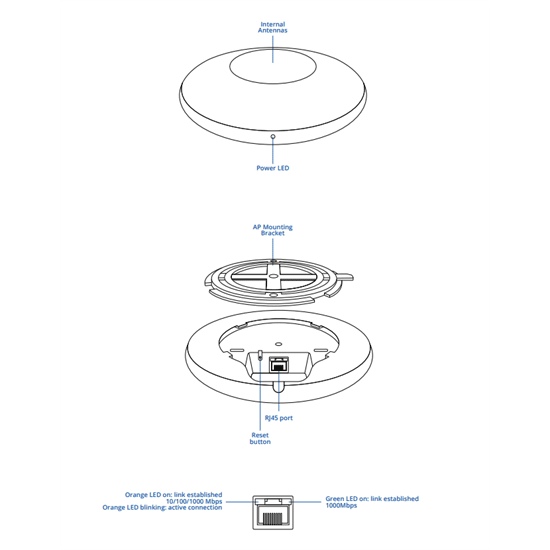 Internal Antennas

Power LED

AP Mounting Bracket

RJ45 port

Reset button

Orange LED on: link established 10/100/1000 Mbps
Orange LED blinking: active connection

Green LED on: link established 1000Mbps